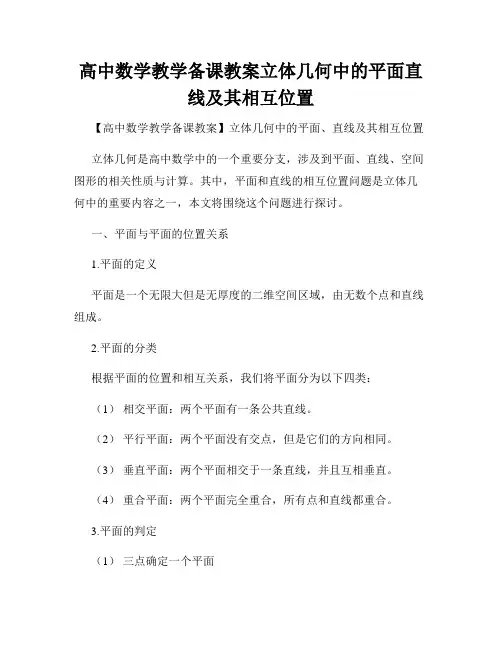 高中数学教学备课教案立体几何中的平面直线及其相互位置

【高中数学教学备课教案】立体几何中的平面、直线及其相互位置

立体几何是高中数学中的一个重要分支，涉及到平面、直线、空间图形的相关性质与计算。其中，平面和直线的相互位置问题是立体几何中的重要内容之一，本文将围绕这个问题进行探讨。

一、平面与平面的位置关系

1.平面的定义

平面是一个无限大但是无厚度的二维空间区域，由无数个点和直线组成。

2.平面的分类

根据平面的位置和相互关系，我们将平面分为以下四类：

（1） 相交平面：两个平面有一条公共直线。

（2） 平行平面：两个平面没有交点，但是它们的方向相同。

（3） 垂直平面：两个平面相交于一条直线，并且互相垂直。

（4） 重合平面：两个平面完全重合，所有点和直线都重合。

3.平面的判定

（1） 三点确定一个平面